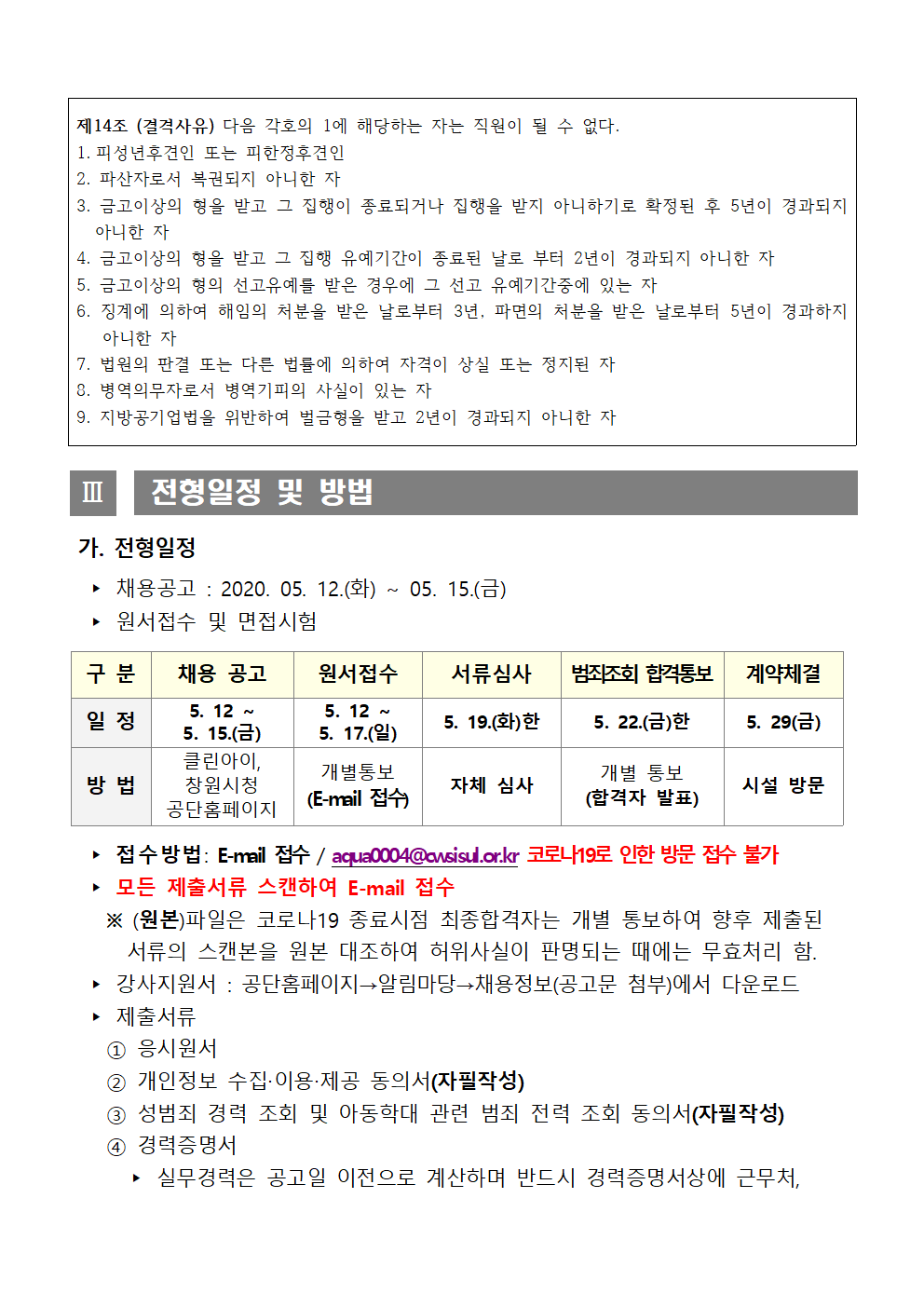 제14조 (결격사유) 다음 각호의 1에 해당하는 자는 직원이 될 수 없다.
1. 피성년후견인 또는 피한정후견인
2. 파산자로서 복권되지 아니한 자
3. 금고이상의 형을 받고 그 집행이 종료되거나 집행을 받지 아니하기로 확정된 후 5년이 경과되지 아니한 자
4. 금고이상의 형을 받고 그 집행 유예기간이 종료된 날로 부터 2년이 경과되지 아니한 자
5. 금고이상의 형의 선고유예를 받은 경우에 그 선고 유예기간중에 있는 자
6. 징계에 의하여 해임의 처분을 받은 날로부터 3년, 파면의 처분을 받은 날로부터 5년이 경과하지 아니한 자
7. 법원의 판결 또는 다른 법률에 의하여 자격이 상실 또는 정지된 자
8. 병역의무자로서 병역기피의 사실이 있는 자
9. 지방공기업법을 위반하여 벌금형을 받고 2년이 경과되지 아니한 자

Ⅲ 전형일정 및 방법

가. 전형일정
▸ 채용공고 : 2020. 05. 12.(화) ~ 05. 15.(금)
▸ 원서접수 및 면접시험

| 구 분 | 채용 공고 | 원서접수 | 서류심사 | 범죄조회 합격통보 | 계약체결 |
|---|---|---|---|---|---|
| 일 정 | 5. 12 ~ 5. 15.(금) | 5. 12 ~ 5. 17.(일) | 5. 19.(화)한 | 5. 22.(금)한 | 5. 29(금) |
| 방 법 | 클린아이, 창원시청 공단홈페이지 | 개별통보 (E-mail 접수) | 자체 심사 | 개별 통보 (합격자 발표) | 시설 방문 |

▸ 접수방법: E-mail 접수 / aqua0004@cwsisul.or.kr 코로나19로 인한 방문 접수 불가
▸ 모든 제출서류 스캔하여 E-mail 접수
※ (원본)파일은 코로나19 종료시점 최종합격자는 개별 통보하여 향후 제출된 서류의 스캔본을 원본 대조하여 허위사실이 판명되는 때에는 무효처리 함.
▸ 강사지원서 : 공단홈페이지→알림마당→채용정보(공고문 첨부)에서 다운로드
▸ 제출서류
① 응시원서
② 개인정보 수집·이용·제공 동의서(자필작성)
③ 성범죄 경력 조회 및 아동학대 관련 범죄 전력 조회 동의서(자필작성)
④ 경력증명서
▸ 실무경력은 공고일 이전으로 계산하며 반드시 경력증명서상에 근무처,